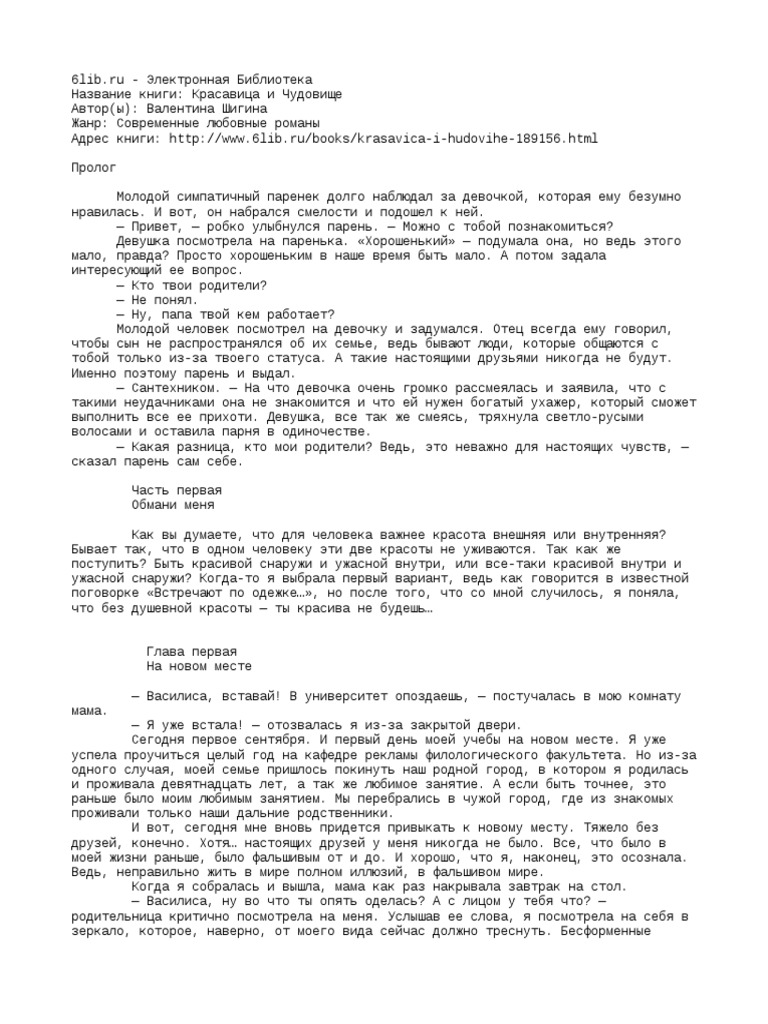 6lib.ru - Электронная Библиотека
Название книги: Красавица и Чудовище
Автор(ы): Валентина Шигина
Жанр: Современные любовные романы
Адрес книги: http://www.6lib.ru/books/krasavica-i-hudovihe-189156.html

Пролог

Молодой симпатичный паренек долго наблюдал за девочкой, которая ему безумно нравилась. И вот, он набрался смелости и подошел к ней.

— Привет, — робко улыбнулся парень. — Можно с тобой познакомиться?

Девушка посмотрела на паренька. «Хорошенький» — подумала она, но ведь этого мало, правда? Просто хорошеньким в наше время быть мало. А потом задала интересующий ее вопрос.

— Кто твои родители?

— Не понял.

— Ну, папа твой кем работает?

Молодой человек посмотрел на девочку и задумался. Отец всегда ему говорил, чтобы сын не распространялся об их семье, ведь бывают люди, которые общаются с тобой только из-за твоего статуса. А такие настоящими друзьями никогда не будут. Именно поэтому парень и выдал.

— Сантехником. — На что девочка очень громко рассмеялась и заявила, что с такими неудачниками она не знакомится и что ей нужен богатый ухажер, который сможет выполнить все ее прихоти. Девушка, все так же смеясь, тряхнула светло-русыми волосами и оставила парня в одиночестве.

— Какая разница, кто мои родители? Ведь, это неважно для настоящих чувств, — сказал парень сам себе.

Часть первая
Обмани меня

Как вы думаете, что для человека важнее красота внешняя или внутренняя? Бывает так, что в одном человеку эти две красоты не уживаются. Так как же поступить? Быть красивой снаружи и ужасной внутри, или все-таки красивой внутри и ужасной снаружи? Когда-то я выбрала первый вариант, ведь как говорится в известной поговорке «Встречают по одежке…», но после того, что со мной случилось, я поняла, что без душевной красоты — ты красива не будешь…

Глава первая
На новом месте

— Василиса, вставай! В университет опоздаешь, — постучалась в мою комнату мама.

— Я уже встала! — отозвалась я из-за закрытой двери.

Сегодня первое сентября. И первый день моей учебы на новом месте. Я уже успела проучиться целый год на кафедре рекламы филологического факультета. Но из-за одного случая, моей семье пришлось покинуть наш родной город, в котором я родилась и проживала девятнадцать лет, а так же любимое занятие. А если быть точнее, это раньше было моим любимым занятием. Мы перебрались в чужой город, где из знакомых проживали только наши дальние родственники.

И вот, сегодня мне вновь придется привыкать к новому месту. Тяжело без друзей, конечно. Хотя… настоящих друзей у меня никогда не было. Все, что было в моей жизни раньше, было фальшивым от и до. И хорошо, что я, наконец, это осознала. Ведь, неправильно жить в мире полном иллюзий, в фальшивом мире.

Когда я собралась и вышла, мама как раз накрывала завтрак на стол.

— Василиса, ну во что ты опять оделась? А с лицом у тебя что? — родительница критично посмотрела на меня. Услышав ее слова, я посмотрела на себя в зеркало, которое, наверно, от моего вида сейчас должно треснуть. Бесформенные